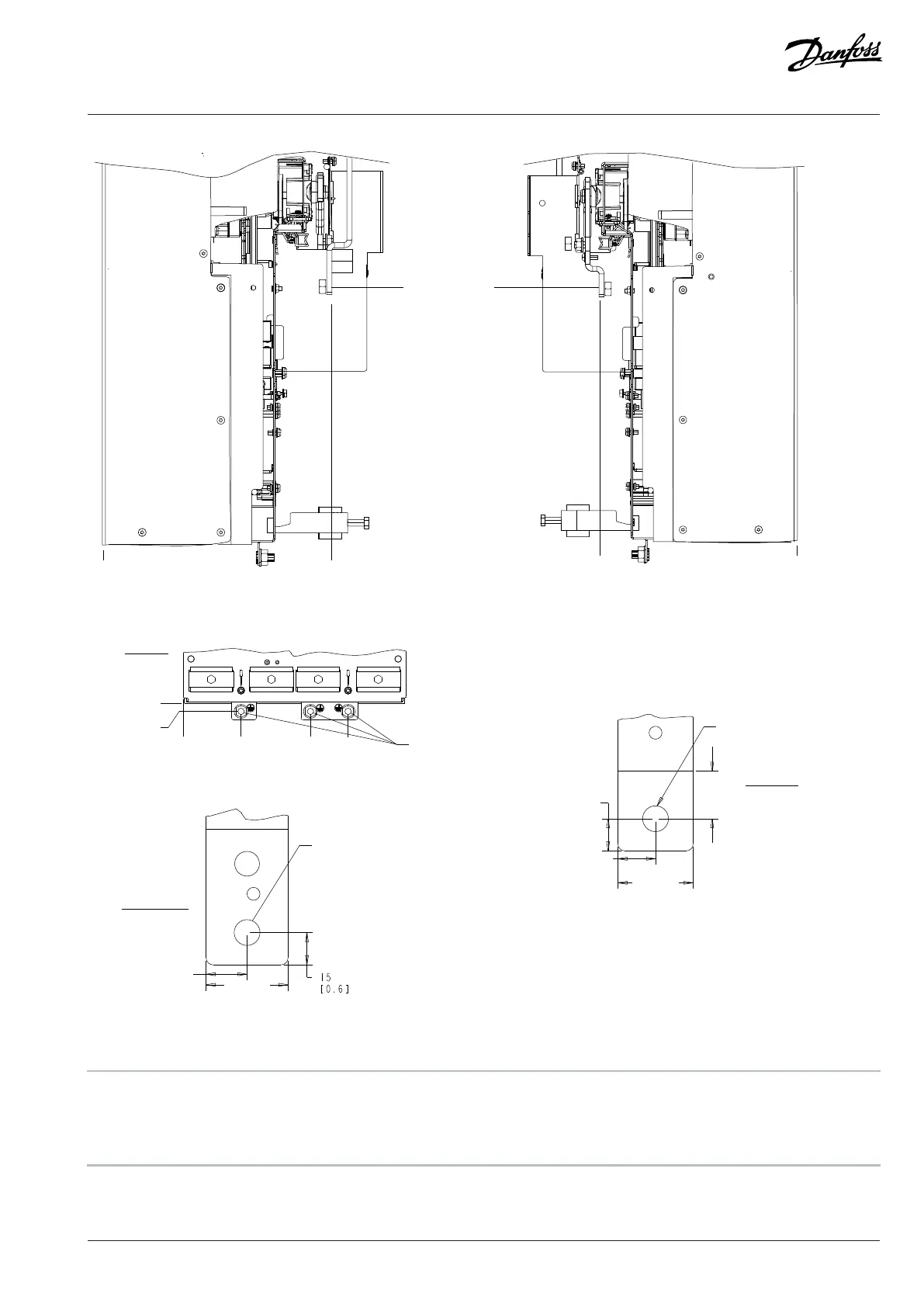 Danfoss

15
[0.6]